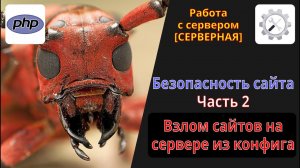 php

Работа с сервером [СЕРВЕРНАЯ]

Безопасность сайта
Часть 2

Взлом сайтов на сервере из конфига